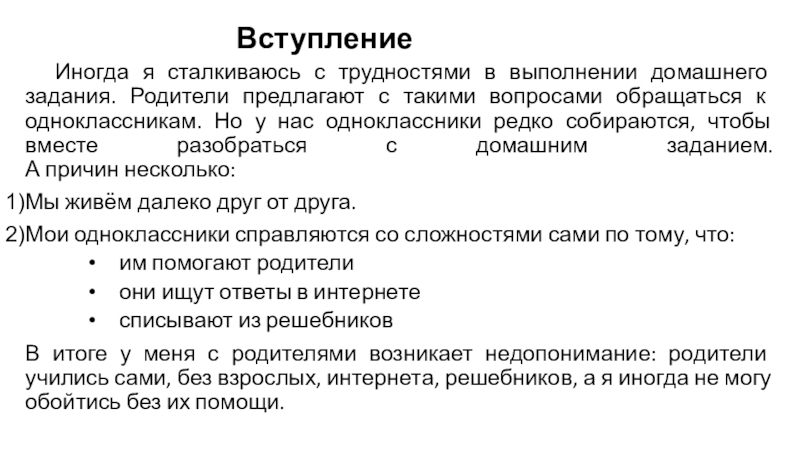 Вступление

Иногда я сталкиваюсь с трудностями в выполнении домашнего задания. Родители предлагают с такими вопросами обращаться к одноклассникам. Но у нас одноклассники редко собираются, чтобы вместе разобраться с домашним заданием. А причин несколько:

1)Мы живём далеко друг от друга.

2)Мои одноклассники справляются со сложностями сами по тому, что:

• им помогают родители
• они ищут ответы в интернете
• списывают из решебников

В итоге у меня с родителями возникает недопонимание: родители учились сами, без взрослых, интернета, решебников, а я иногда не могу обойтись без их помощи.